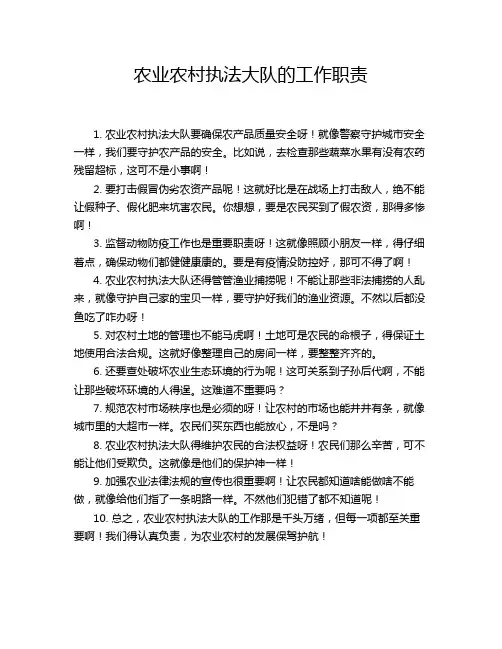 农业农村执法大队的工作职责

1. 农业农村执法大队要确保农产品质量安全呀！就像警察守护城市安全一样，我们要守护农产品的安全。比如说，去检查那些蔬菜水果有没有农药残留超标，这可不是小事啊！

2. 要打击假冒伪劣农资产品呢！这就好比是在战场上打击敌人，绝不能让假种子、假化肥来坑害农民。你想想，要是农民买到了假农资，那得多惨啊！

3. 监督动物防疫工作也是重要职责呀！这就像照顾小朋友一样，得仔细着点，确保动物们都健健康康的。要是有疫情没防控好，那可不得了啊！

4. 农业农村执法大队还得管管渔业捕捞呢！不能让那些非法捕捞的人乱来，就像守护自己家的宝贝一样，要守护好我们的渔业资源。不然以后都没鱼吃了咋办呀！

5. 对农村土地的管理也不能马虎啊！土地可是农民的命根子，得保证土地使用合法合规。这就好像整理自己的房间一样，要整整齐齐的。

6. 还要查处破坏农业生态环境的行为呢！这可关系到子孙后代啊，不能让那些破坏环境的人得逞。这难道不重要吗？

7. 规范农村市场秩序也是必须的呀！让农村的市场也能井井有条，就像城市里的大超市一样。农民们买东西也能放心，不是吗？

8. 农业农村执法大队得维护农民的合法权益呀！农民们那么辛苦，可不能让他们受欺负。这就像是他们的保护神一样！

9. 加强农业法律法规的宣传也很重要啊！让农民都知道啥能做啥不能做，就像给他们指了一条明路一样。不然他们犯错了都不知道呢！

10. 总之，农业农村执法大队的工作那是千头万绪，但每一项都至关重要啊！我们得认真负责，为农业农村的发展保驾护航！